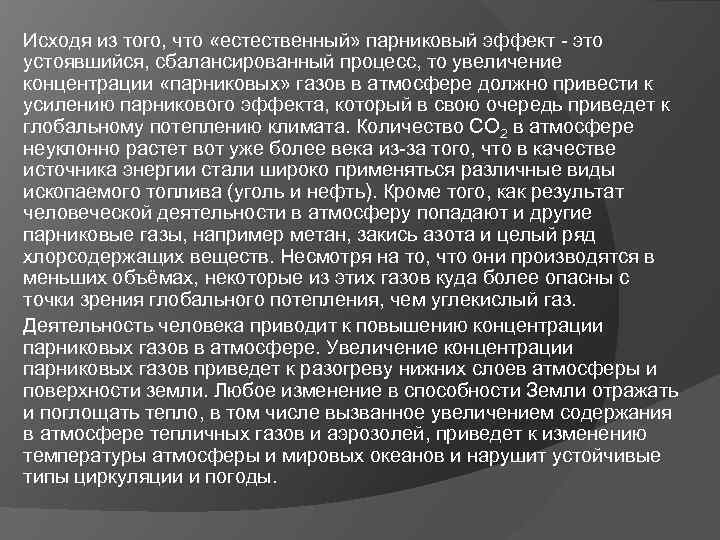 Исходя из того, что «естественный» парниковый эффект - это устоявшийся, сбалансированный процесс, то увеличение концентрации «парниковых» газов в атмосфере должно привести к усилению парникового эффекта, который в свою очередь приведет к глобальному потеплению климата. Количество $CO_2$ в атмосфере неуклонно растет вот уже более века из-за того, что в качестве источника энергии стали широко применяться различные виды ископаемого топлива (уголь и нефть). Кроме того, как результат человеческой деятельности в атмосферу попадают и другие парниковые газы, например метан, закись азота и целый ряд хлорсодержащих веществ. Несмотря на то, что они производятся в меньших объёмах, некоторые из этих газов куда более опасны с точки зрения глобального потепления, чем углекислый газ.

Деятельность человека приводит к повышению концентрации парниковых газов в атмосфере. Увеличение концентрации парниковых газов приведет к разогреву нижних слоев атмосферы и поверхности земли. Любое изменение в способности Земли отражать и поглощать тепло, в том числе вызванное увеличением содержания в атмосфере тепличных газов и аэрозолей, приведет к изменению температуры атмосферы и мировых океанов и нарушит устойчивые типы циркуляции и погоды.